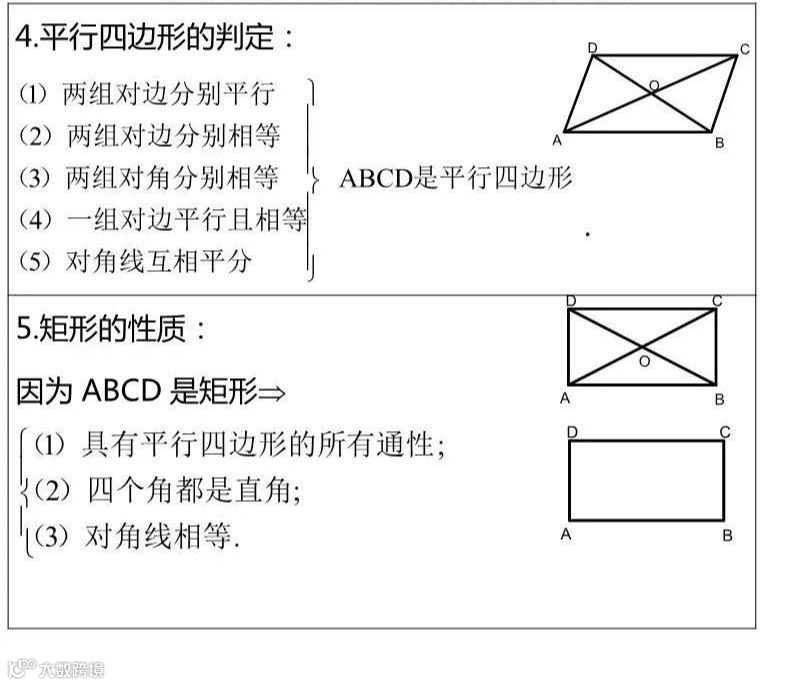 4.平行四边形的判定：

(1) 两组对边分别平行
(2) 两组对边分别相等
(3) 两组对角分别相等
(4) 一组对边平行且相等
(5) 对角线互相平分

ABCD是平行四边形

D C O A B

5.矩形的性质：

因为 ABCD 是矩形⇒

(1) 具有平行四边形的所有通性;
(2) 四个角都是直角;
(3) 对角线相等.

D C O A B

D C A B

大数跨境